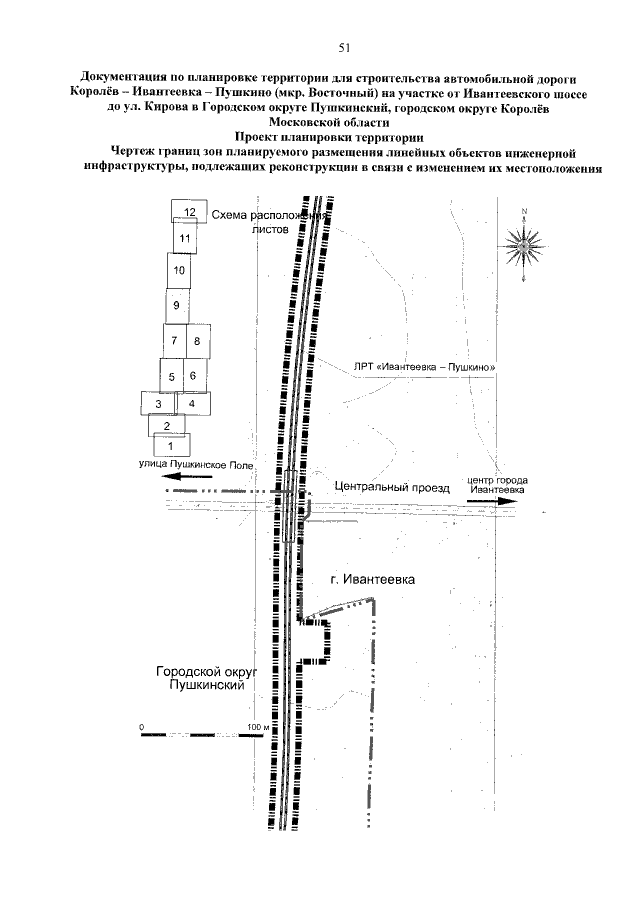 51

Документация по планировке территории для строительства автомобильной дороги Королёв – Ивантеевка – Пушкино (мкр. Восточный) на участке от Ивантеевского шоссе до ул. Кирова в Городском округе Пушкинский, городском округе Королёв Московской области
Проект планировки территории
Чертеж границ зон планируемого размещения линейных объектов инженерной инфраструктуры, подлежащих реконструкции в связи с изменением их местоположения

12
11
10
9
7
8
5
6
3
4
2
1

Схема расположения листов

N

ЛРТ «Ивантеевка – Пушкино»

улица Пушкинское Поле

Центральный проезд

центр города Ивантеевка

г. Ивантеевка

Городской округ Пушкинский

0
100 м